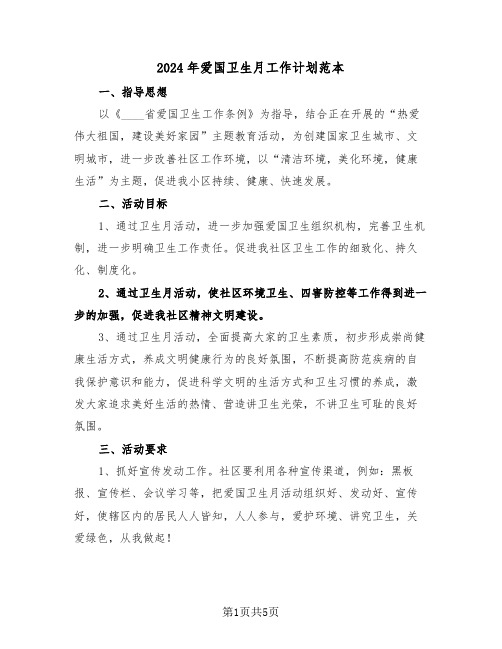 2024年爱国卫生月工作计划范本

一、指导思想

以《____省爱国卫生工作条例》为指导，结合正在开展的“热爱伟大祖国，建设美好家园”主题教育活动，为创建国家卫生城市、文明城市，进一步改善社区工作环境，以“清洁环境，美化环境，健康生活”为主题，促进我小区持续、健康、快速发展。

二、活动目标

1、通过卫生月活动，进一步加强爱国卫生组织机构，完善卫生机制，进一步明确卫生工作责任。促进我社区卫生工作的细致化、持久化、制度化。

2、通过卫生月活动，使社区环境卫生、四害防控等工作得到进一步的加强，促进我社区精神文明建设。

3、通过卫生月活动，全面提高大家的卫生素质，初步形成崇尚健康生活方式，养成文明健康行为的良好氛围，不断提高防范疾病的自我保护意识和能力，促进科学文明的生活方式和卫生习惯的养成，激发大家追求美好生活的热情、营造讲卫生光荣，不讲卫生可耻的良好氛围。

三、活动要求

1、抓好宣传发动工作。社区要利用各种宣传渠道，例如：黑板报、宣传栏、会议学习等，把爱国卫生月活动组织好、发动好、宣传好，使辖区内的居民人人皆知，人人参与，爱护环境、讲究卫生，关爱绿色，从我做起！

第1页共5页